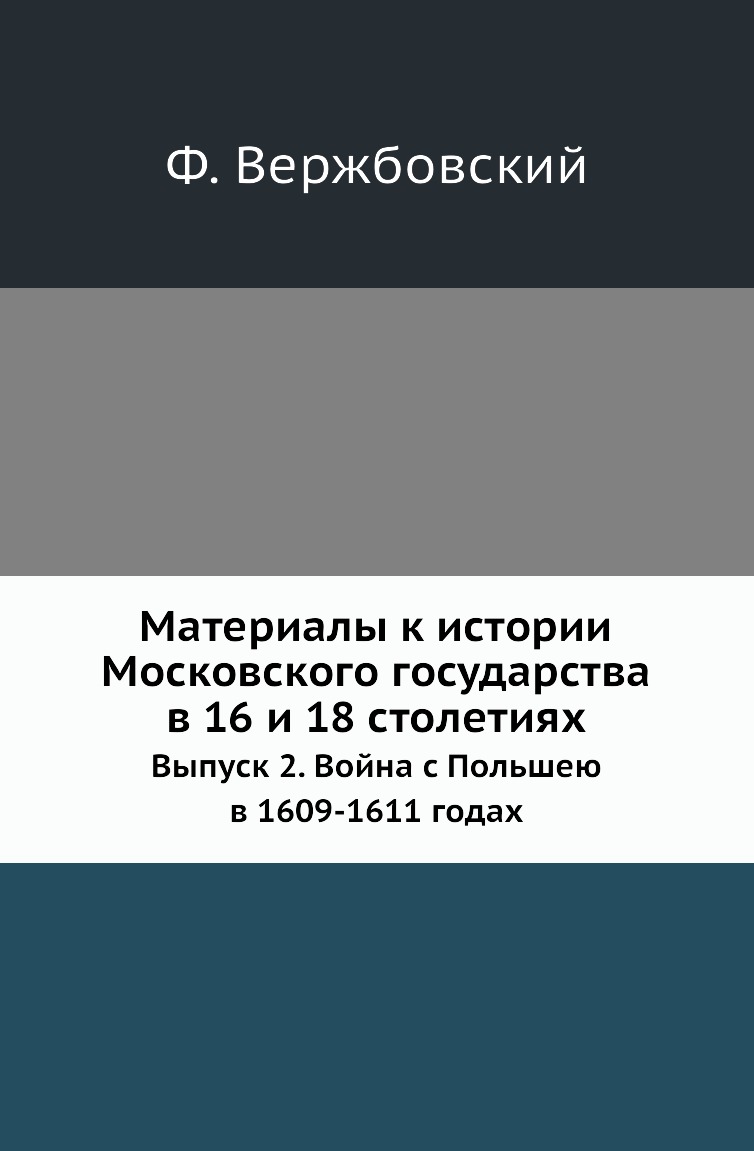 Ф. Вержбовский

Материалы к истории Московского государства в 16 и 18 столетиях

Выпуск 2. Война с Польшею в 1609-1611 годах